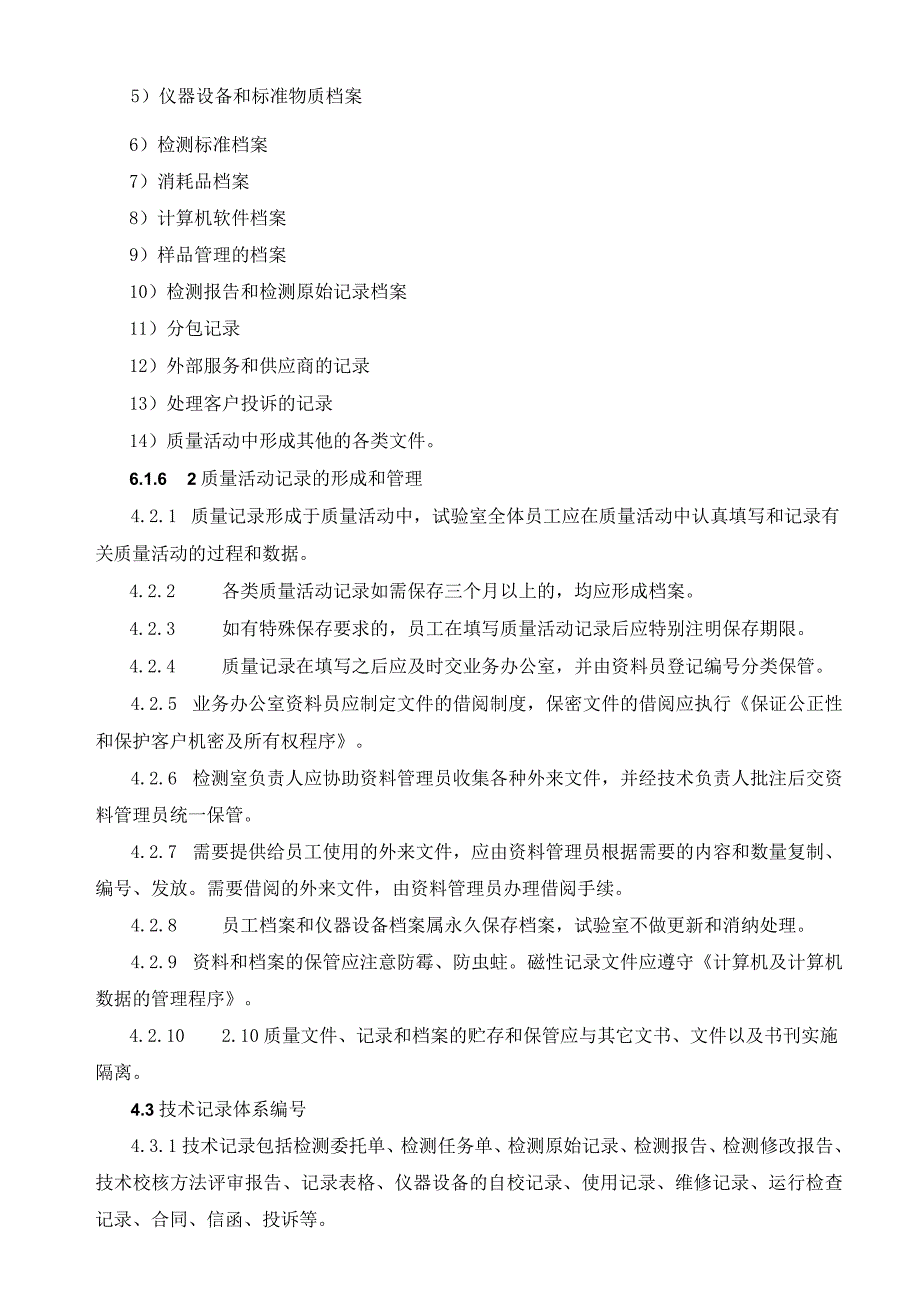 5）仪器设备和标准物质档案

6）检测标准档案

7）消耗品档案

8）计算机软件档案

9）样品管理的档案

10）检测报告和检测原始记录档案

11）分包记录

12）外部服务和供应商的记录

13）处理客户投诉的记录

14）质量活动中形成其他的各类文件。

6.1.6　2 质量活动记录的形成和管理

4.2.1　质量记录形成于质量活动中，试验室全体员工应在质量活动中认真填写和记录有关质量活动的过程和数据。

4.2.2　　各类质量活动记录如需保存三个月以上的，均应形成档案。

4.2.3　　如有特殊保存要求的，员工在填写质量活动记录后应特别注明保存期限。

4.2.4　　质量记录在填写之后应及时交业务办公室，并由资料员登记编号分类保管。

4.2.5　业务办公室资料员应制定文件的借阅制度，保密文件的借阅应执行《保证公正性和保护客户机密及所有权程序》。

4.2.6　检测室负责人应协助资料管理员收集各种外来文件，并经技术负责人批注后交资料管理员统一保管。

4.2.7　需要提供给员工使用的外来文件，应由资料管理员根据需要的内容和数量复制、编号、发放。需要借阅的外来文件，由资料管理员办理借阅手续。

4.2.8　　员工档案和仪器设备档案属永久保存档案，试验室不做更新和消纳处理。

4.2.9　资料和档案的保管应注意防霉、防虫蛀。磁性记录文件应遵守《计算机及计算机数据的管理程序》。

4.2.10　　2.10 质量文件、记录和档案的贮存和保管应与其它文书、文件以及书刊实施隔离。

4.3 技术记录体系编号

4.3.1 技术记录包括检测委托单、检测任务单、检测原始记录、检测报告、检测修改报告、技术校核方法评审报告、记录表格、仪器设备的自校记录、使用记录、维修记录、运行检查记录、合同、信函、投诉等。